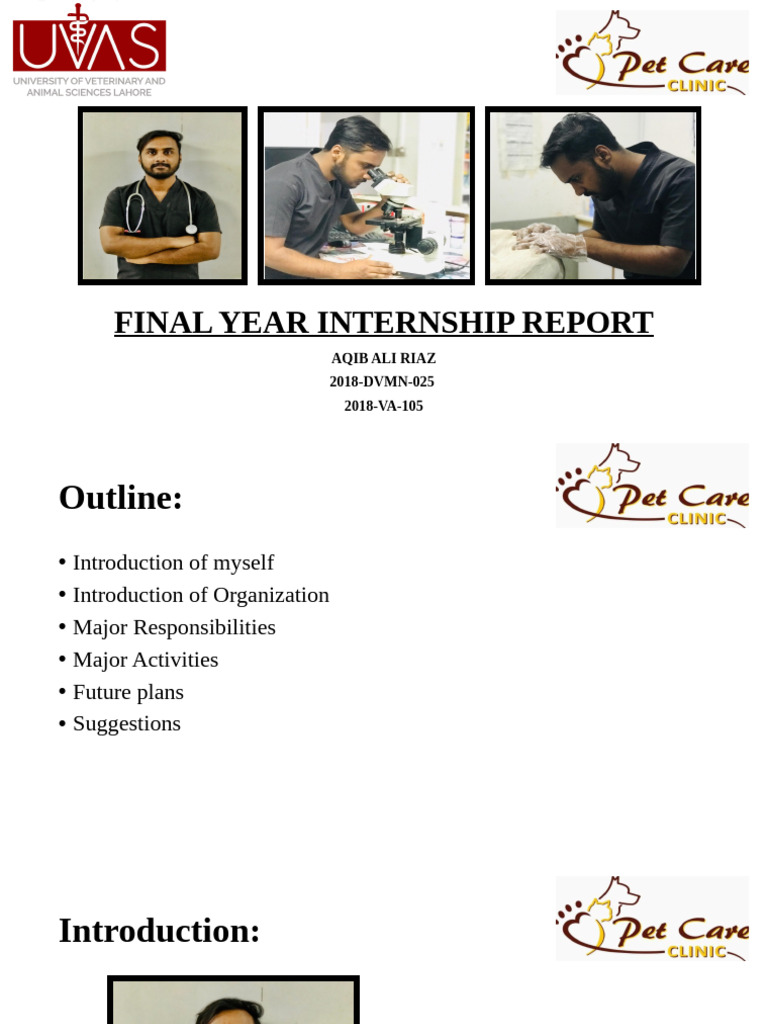 UVAS
UNIVERSITY OF VETERINARY AND ANIMAL SCIENCES LAHORE

Pet Care CLINIC

FINAL YEAR INTERNSHIP REPORT

AQIB ALI RIAZ
2018-DVMN-025
2018-VA-105

Pet Care CLINIC

Outline:

• Introduction of myself
• Introduction of Organization
• Major Responsibilities
• Major Activities
• Future plans
• Suggestions

Pet Care CLINIC

Introduction: